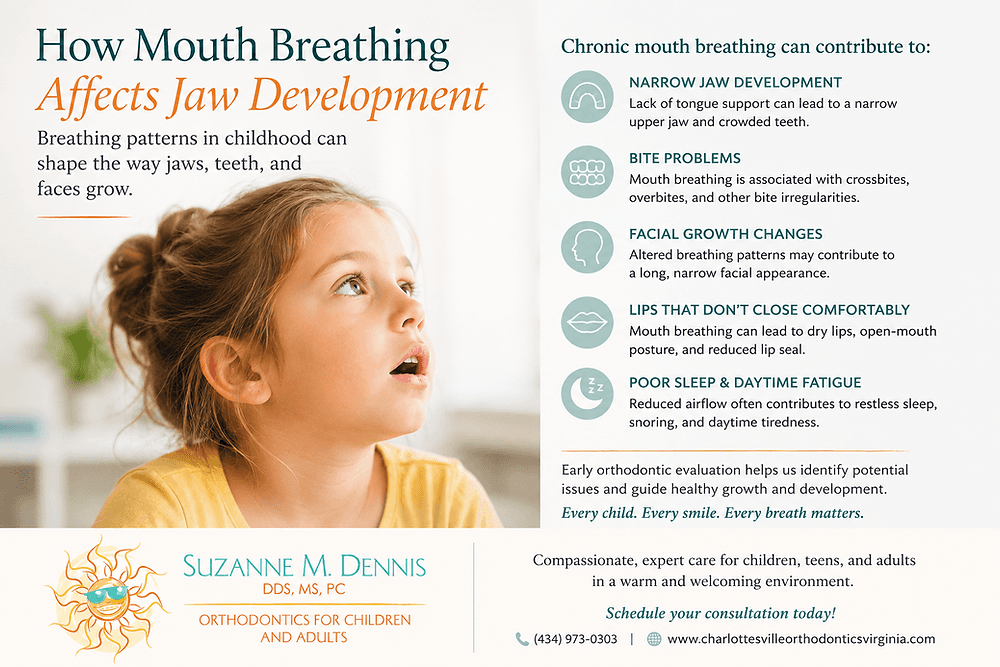 How Mouth Breathing
Affects Jaw Development

Breathing patterns in childhood can shape the way jaws, teeth, and faces grow.

Chronic mouth breathing can contribute to:

NARROW JAW DEVELOPMENT
Lack of tongue support can lead to a narrow upper jaw and crowded teeth.

BITE PROBLEMS
Mouth breathing is associated with crossbites, overbites, and other bite irregularities.

FACIAL GROWTH CHANGES
Altered breathing patterns may contribute to a long, narrow facial appearance.

LIPS THAT DON'T CLOSE COMFORTABLY
Mouth breathing can lead to dry lips, open-mouth posture, and reduced lip seal.

POOR SLEEP & DAYTIME FATIGUE
Reduced airflow often contributes to restless sleep, snoring, and daytime tiredness.

Early orthodontic evaluation helps us identify potential issues and guide healthy growth and development.

Every child. Every smile. Every breath matters.

SUZANNE M. DENNIS
DDS, MS, PC
ORTHODONTICS FOR CHILDREN AND ADULTS

Compassionate, expert care for children, teens, and adults in a warm and welcoming environment.

Schedule your consultation today!

(434) 973-0303 | www.charlottesvilleorthodonticsvirginia.com